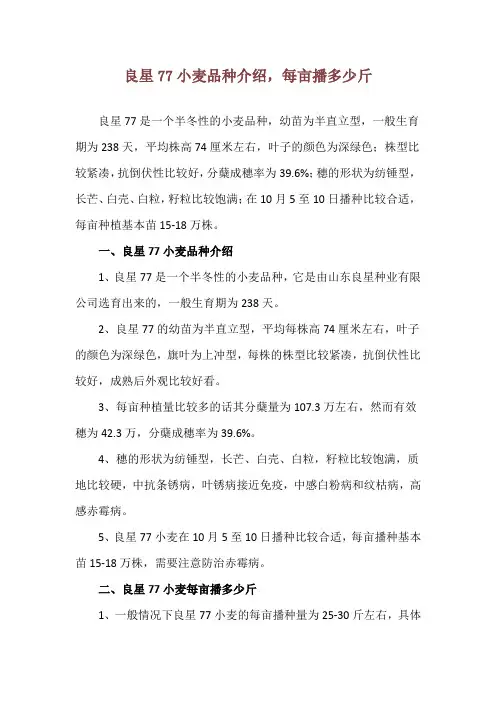 良星 77 小麦品种介绍，每亩播多少斤

良星 77 是一个半冬性的小麦品种，幼苗为半直立型，一般生育期为 238 天，平均株高 74 厘米左右，叶子的颜色为深绿色；株型比较紧凑，抗倒伏性比较好，分蘖成穗率为 39.6%；穗的形状为纺锤型，长芒、白壳、白粒，籽粒比较饱满；在 10 月 5 至 10 日播种比较合适，每亩种植基本苗 15-18 万株。

一、良星 77 小麦品种介绍

1、良星 77 是一个半冬性的小麦品种，它是由山东良星种业有限公司选育出来的，一般生育期为 238 天。

2、良星 77 的幼苗为半直立型，平均每株高 74 厘米左右，叶子的颜色为深绿色，旗叶为上冲型，每株的株型比较紧凑，抗倒伏性比较好，成熟后外观比较好看。

3、每亩种植量比较多的话其分蘖量为 107.3 万左右，然而有效穗为 42.3 万，分蘖成穗率为 39.6%。

4、穗的形状为纺锤型，长芒、白壳、白粒，籽粒比较饱满，质地比较硬，中抗条锈病，叶锈病接近免疫，中感白粉病和纹枯病，高感赤霉病。

5、良星 77 小麦在 10 月 5 至 10 日播种比较合适，每亩播种基本苗 15-18 万株，需要注意防治赤霉病。

二、良星 77 小麦每亩播多少斤

1、一般情况下良星 77 小麦的每亩播种量为 25-30 斤左右，具体